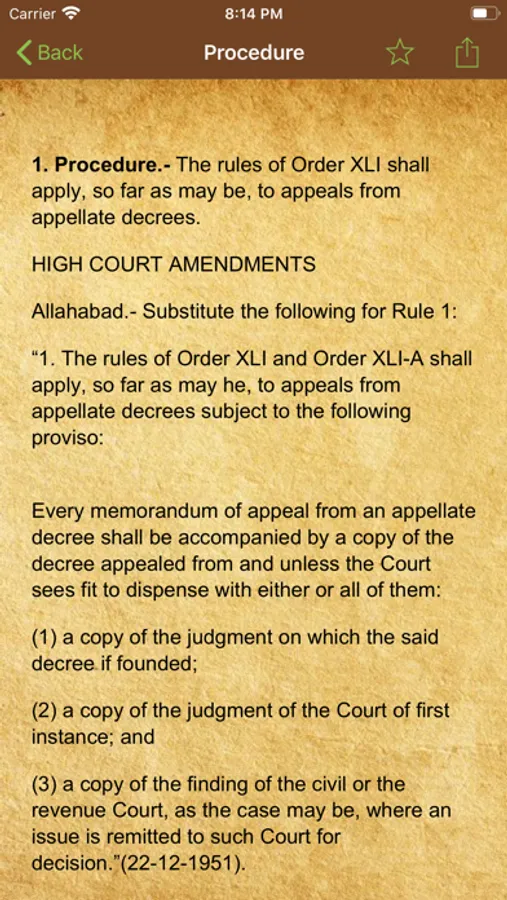 Carrier 8:14 PM

Back Procedure

1. Procedure.- The rules of Order XLI shall apply, so far as may be, to appeals from appellate decrees.

HIGH COURT AMENDMENTS

Allahabad.- Substitute the following for Rule 1:

“1. The rules of Order XLI and Order XLI-A shall apply, so far as may he, to appeals from appellate decrees subject to the following proviso:

Every memorandum of appeal from an appellate decree shall be accompanied by a copy of the decree appealed from and unless the Court sees fit to dispense with either or all of them:

(1) a copy of the judgment on which the said decree if founded;

(2) a copy of the judgment of the Court of first instance; and

(3) a copy of the finding of the civil or the revenue Court, as the case may be, where an issue is remitted to such Court for decision.”(22-12-1951).